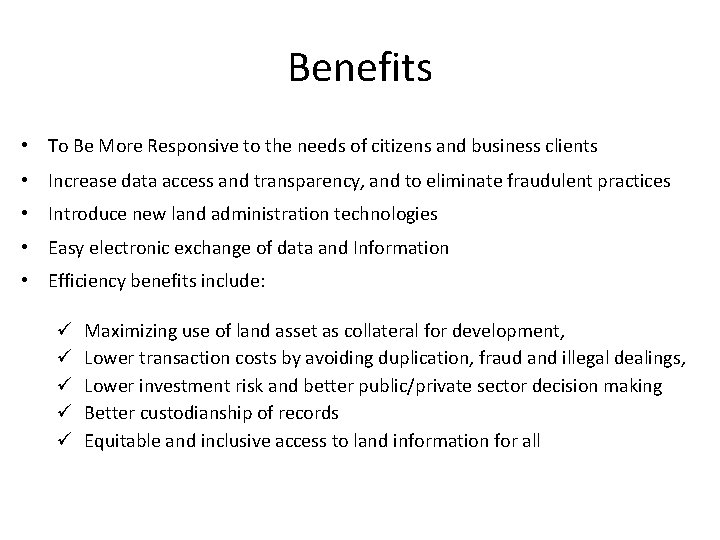 Benefits

• To Be More Responsive to the needs of citizens and business clients
• Increase data access and transparency, and to eliminate fraudulent practices
• Introduce new land administration technologies
• Easy electronic exchange of data and Information
• Efficiency benefits include:

✓ Maximizing use of land asset as collateral for development,
✓ Lower transaction costs by avoiding duplication, fraud and illegal dealings,
✓ Lower investment risk and better public/private sector decision making
✓ Better custodianship of records
✓ Equitable and inclusive access to land information for all